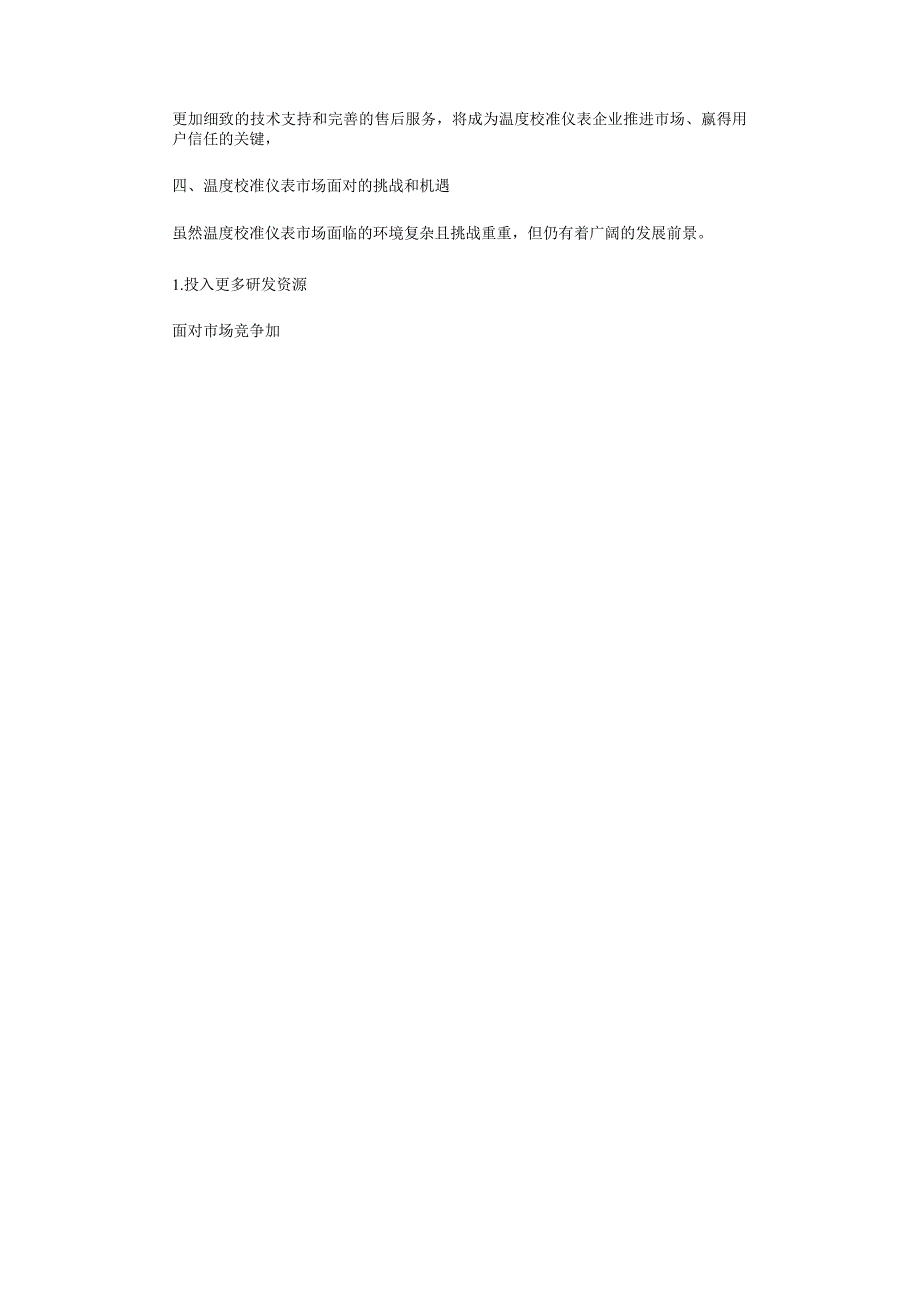 更加细致的技术支持和完善的售后服务，将成为温度校准仪表企业推进市场、赢得用户信任的关键，

四、温度校准仪表市场面对的挑战和机遇

虽然温度校准仪表市场面临的环境复杂且挑战重重，但仍有着广阔的发展前景。

1.投入更多研发资源

面对市场竞争加